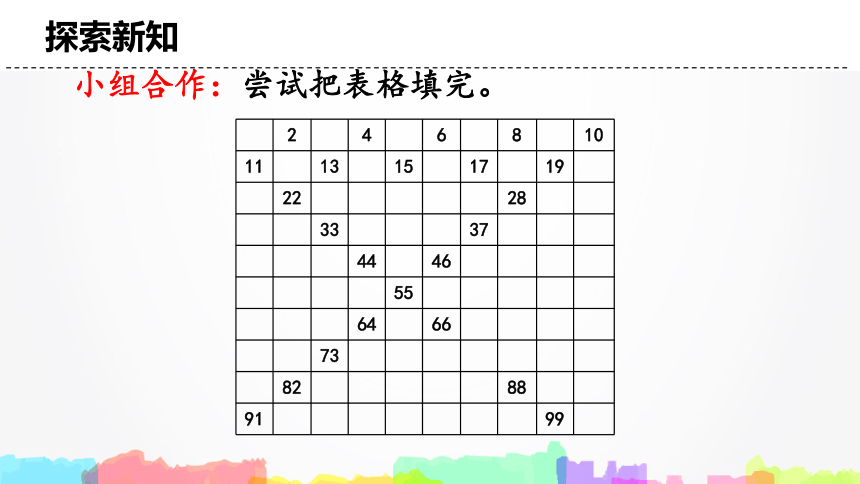 探索新知

小组合作：尝试把表格填完。

| | 2 | | 4 | | 6 | | 8 | | 10 |
|---|---|---|---|---|---|---|---|---|---|
| 11 | | 13 | | 15 | | 17 | | 19 | |
| | 22 | | | | | | 28 | | |
| | | 33 | | | | 37 | | | |
| | | | 44 | | 46 | | | | |
| | | | | 55 | | | | | |
| | | | 64 | | 66 | | | | |
| | | 73 | | | | | | | |
| | 82 | | | | | | 88 | | |
| 91 | | | | | | | | 99 | |